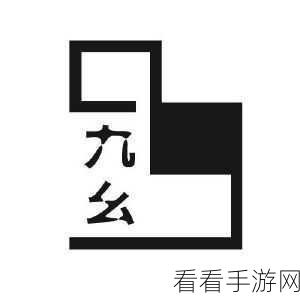 九幺

看看手游网